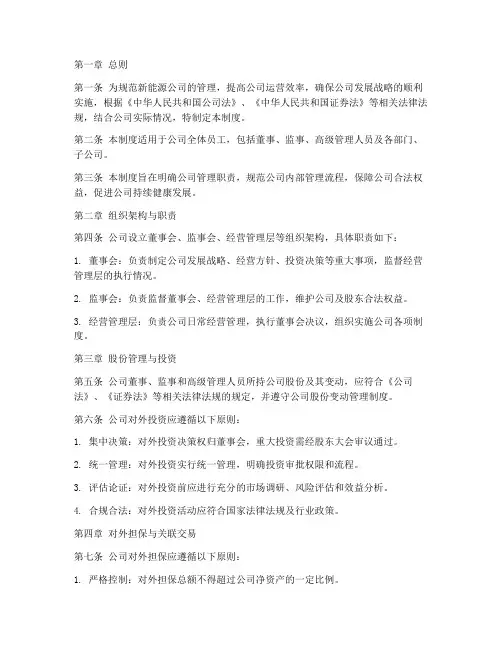 第一章 总则

第一条 为规范新能源公司的管理，提高公司运营效率，确保公司发展战略的顺利实施，根据《中华人民共和国公司法》、《中华人民共和国证券法》等相关法律法规，结合公司实际情况，特制定本制度。

第二条 本制度适用于公司全体员工，包括董事、监事、高级管理人员及各部门、子公司。

第三条 本制度旨在明确公司管理职责，规范公司内部管理流程，保障公司合法权益，促进公司持续健康发展。

第二章 组织架构与职责

第四条 公司设立董事会、监事会、经营管理层等组织架构，具体职责如下：

1. 董事会：负责制定公司发展战略、经营方针、投资决策等重大事项，监督经营管理层的执行情况。

2. 监事会：负责监督董事会、经营管理层的工作，维护公司及股东合法权益。

3. 经营管理层：负责公司日常经营管理，执行董事会决议，组织实施公司各项制度。

第三章 股份管理与投资

第五条 公司董事、监事和高级管理人员所持公司股份及其变动，应符合《公司法》、《证券法》等相关法律法规的规定，并遵守公司股份变动管理制度。

第六条 公司对外投资应遵循以下原则：

1. 集中决策：对外投资决策权归董事会，重大投资需经股东大会审议通过。

2. 统一管理：对外投资实行统一管理，明确投资审批权限和流程。

3. 评估论证：对外投资前应进行充分的市场调研、风险评估和效益分析。

4. 合规合法：对外投资活动应符合国家法律法规及行业政策。

第四章 对外担保与关联交易

第七条 公司对外担保应遵循以下原则：

1. 严格控制：对外担保总额不得超过公司净资产的一定比例。